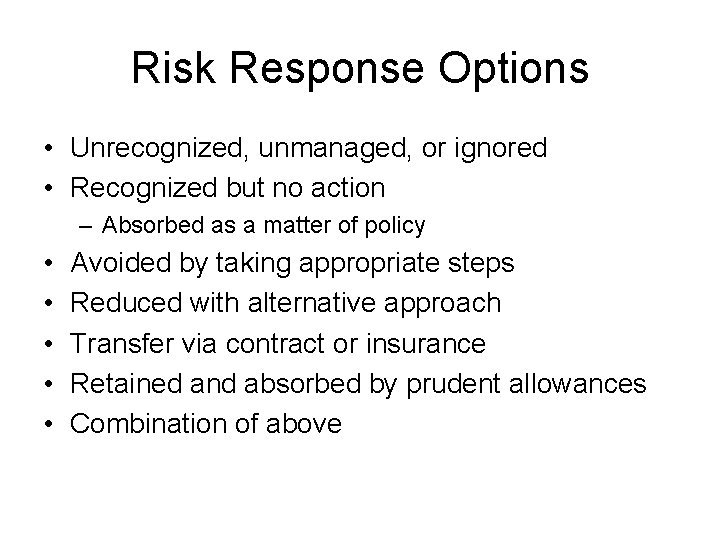 Risk Response Options

• Unrecognized, unmanaged, or ignored
• Recognized but no action
– Absorbed as a matter of policy
• Avoided by taking appropriate steps
• Reduced with alternative approach
• Transfer via contract or insurance
• Retained and absorbed by prudent allowances
• Combination of above